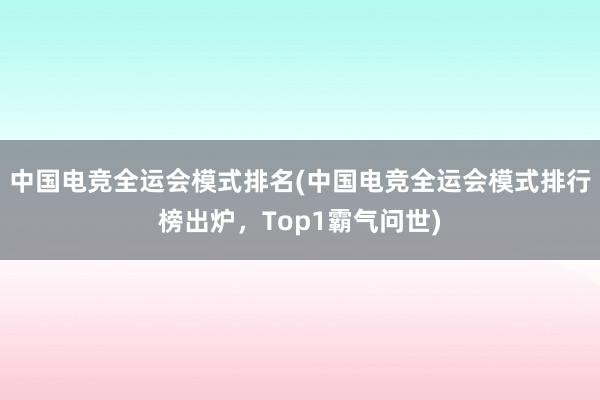 中国电竞全运会模式排名(中国电竞全运会模式排行榜出炉，Top1霸气问世)